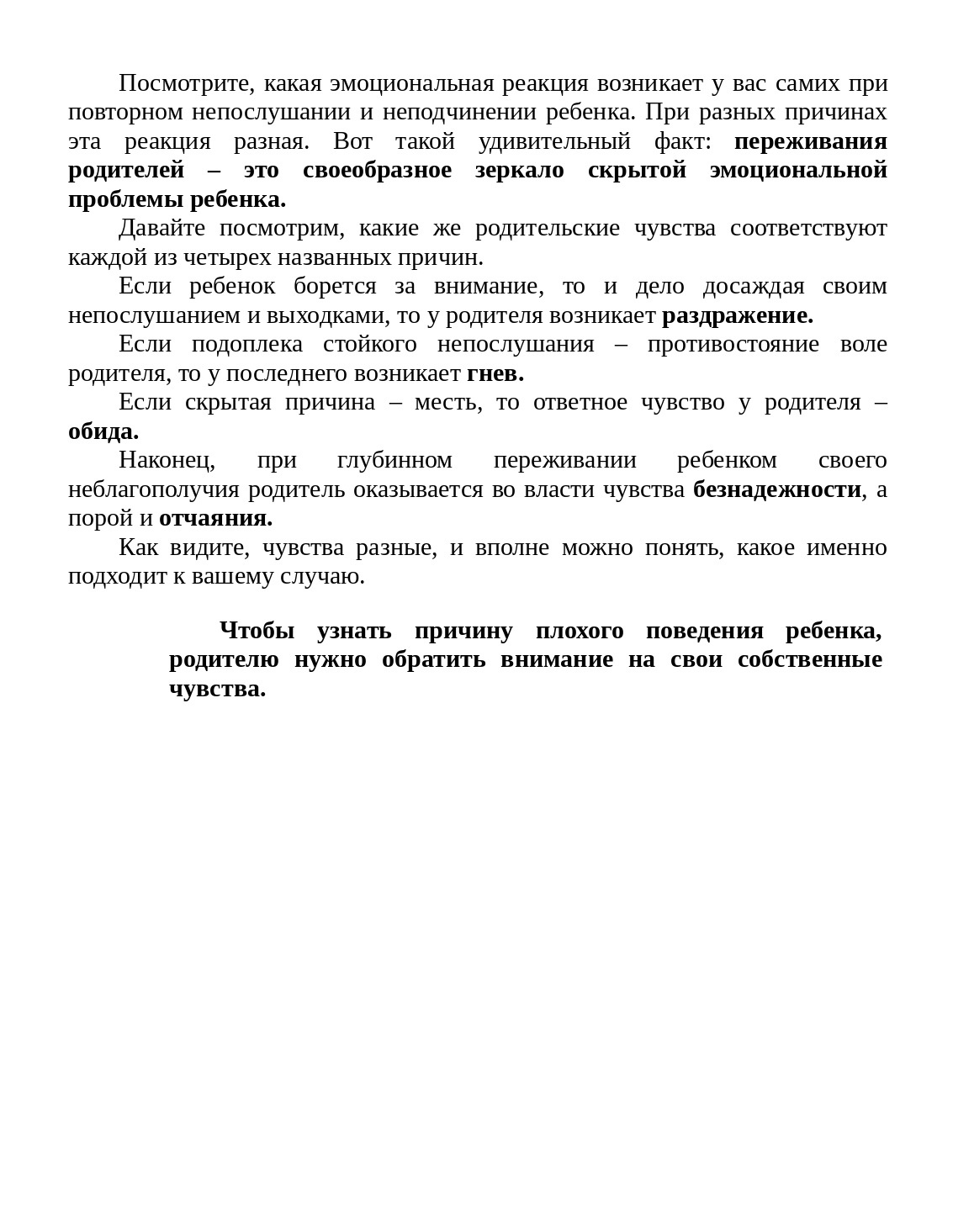 Посмотрите, какая эмоциональная реакция возникает у вас самих при повторном непослушании и неподчинении ребенка. При разных причинах эта реакция разная. Вот такой удивительный факт: переживания родителей – это своеобразное зеркало скрытой эмоциональной проблемы ребенка.

Давайте посмотрим, какие же родительские чувства соответствуют каждой из четырех названных причин.

Если ребенок борется за внимание, то и дело досаждая своим непослушанием и выходками, то у родителя возникает раздражение.

Если подоплека стойкого непослушания – противостояние воле родителя, то у последнего возникает гнев.

Если скрытая причина – месть, то ответное чувство у родителя – обида.

Наконец, при глубинном переживании ребенком своего неблагополучия родитель оказывается во власти чувства безнадежности, а порой и отчаяния.

Как видите, чувства разные, и вполне можно понять, какое именно подходит к вашему случаю.

Чтобы узнать причину плохого поведения ребенка, родителю нужно обратить внимание на свои собственные чувства.